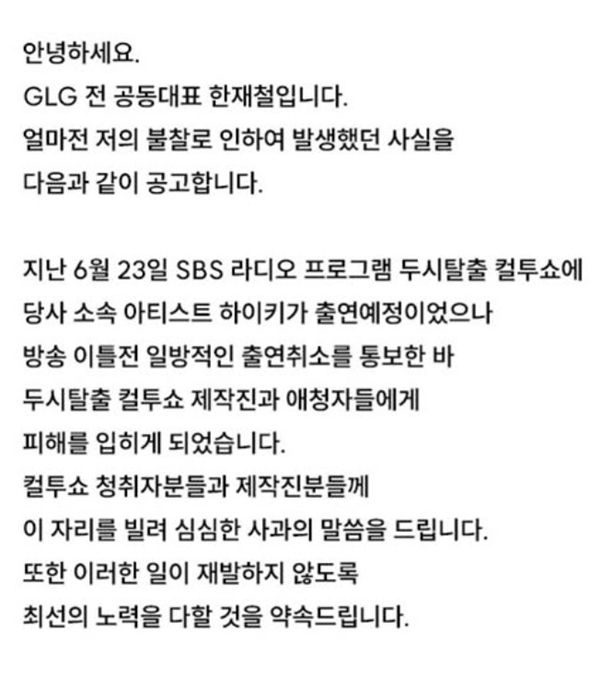 안녕하세요.
GLG 전 공동대표 한재철입니다.
얼마전 저의 불찰로 인하여 발생했던 사실을
다음과 같이 공고합니다.

지난 6월 23일 SBS 라디오 프로그램 두시탈출 컬투쇼에
당사 소속 아티스트 하이키가 출연예정이었으나
방송 이틀전 일방적인 출연취소를 통보한 바
두시탈출 컬투쇼 제작진과 애청자들에게
피해를 입히게 되었습니다.
컬투쇼 청취자분들과 제작진분들께
이 자리를 빌려 심심한 사과의 말씀을 드립니다.
또한 이러한 일이 재발하지 않도록
최선의 노력을 다할 것을 약속드립니다.